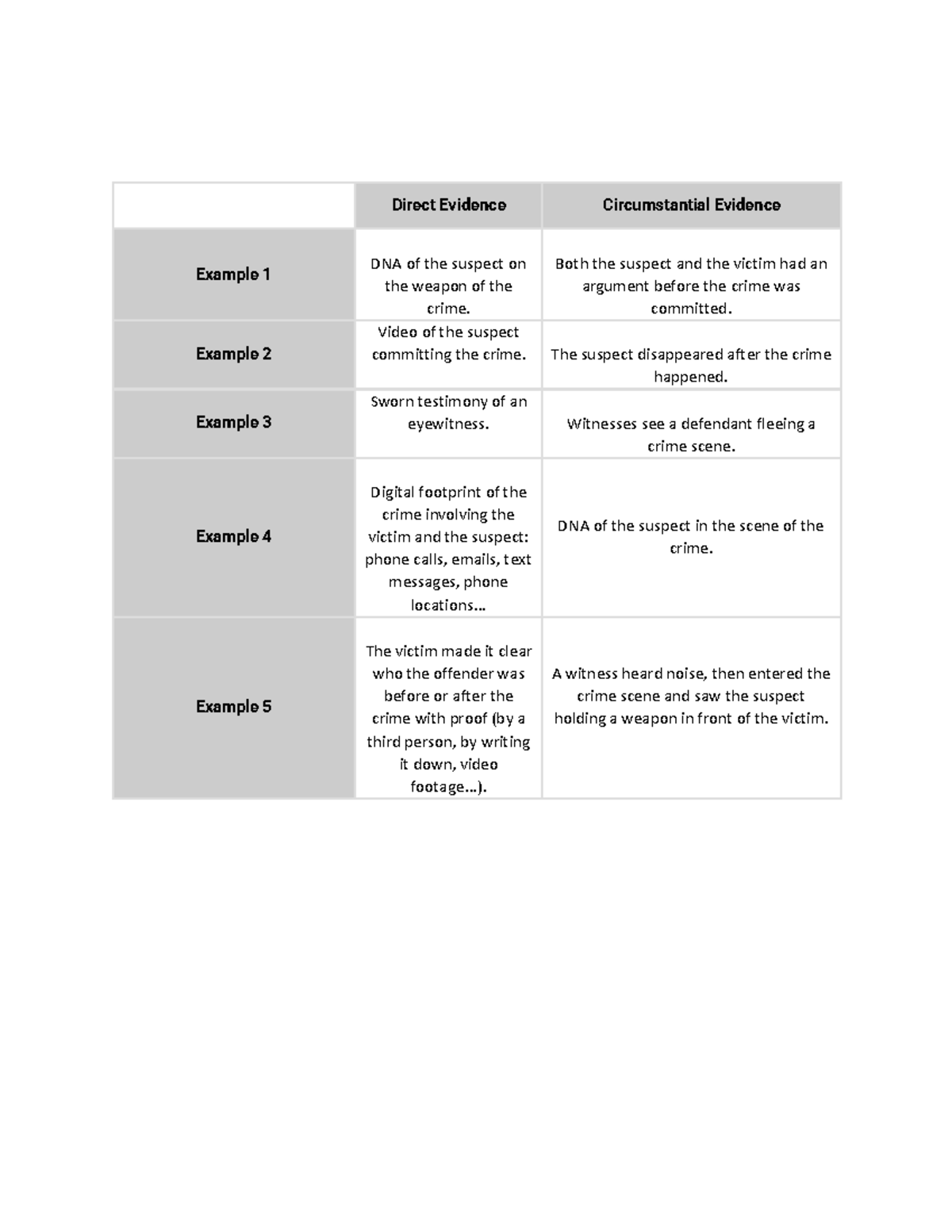 | | Direct Evidence | Circumstantial Evidence |
|---|---|---|
| Example 1 | DNA of the suspect on the weapon of the crime. | Both the suspect and the victim had an argument before the crime was committed. |
| Example 2 | Video of the suspect committing the crime. | The suspect disappeared after the crime happened. |
| Example 3 | Sworn testimony of an eyewitness. | Witnesses see a defendant fleeing a crime scene. |
| Example 4 | Digital footprint of the crime involving the victim and the suspect: phone calls, emails, text messages, phone locations... | DNA of the suspect in the scene of the crime. |
| Example 5 | The victim made it clear who the offender was before or after the crime with proof (by a third person, by writing it down, video footage...). | A witness heard noise, then entered the crime scene and saw the suspect holding a weapon in front of the victim. |